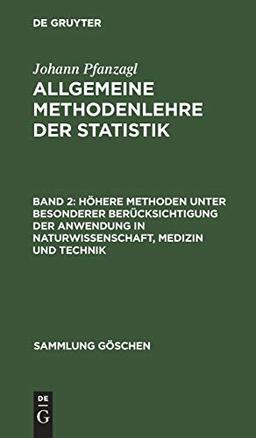 DE GRUYTER

Johann Pfanzagl

ALLGEMEINE METHODENLEHRE DER STATISTIK

BAND 2: HÖHERE METHODEN UNTER BESONDERER BERÜCKSICHTIGUNG DER ANWENDUNG IN NATURWISSENSCHAFT, MEDIZIN UND TECHNIK

SAMMLUNG GÖSCHEN

DE G